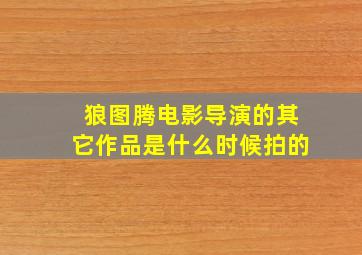 狼图腾电影导演的其它作品是什么时候拍的